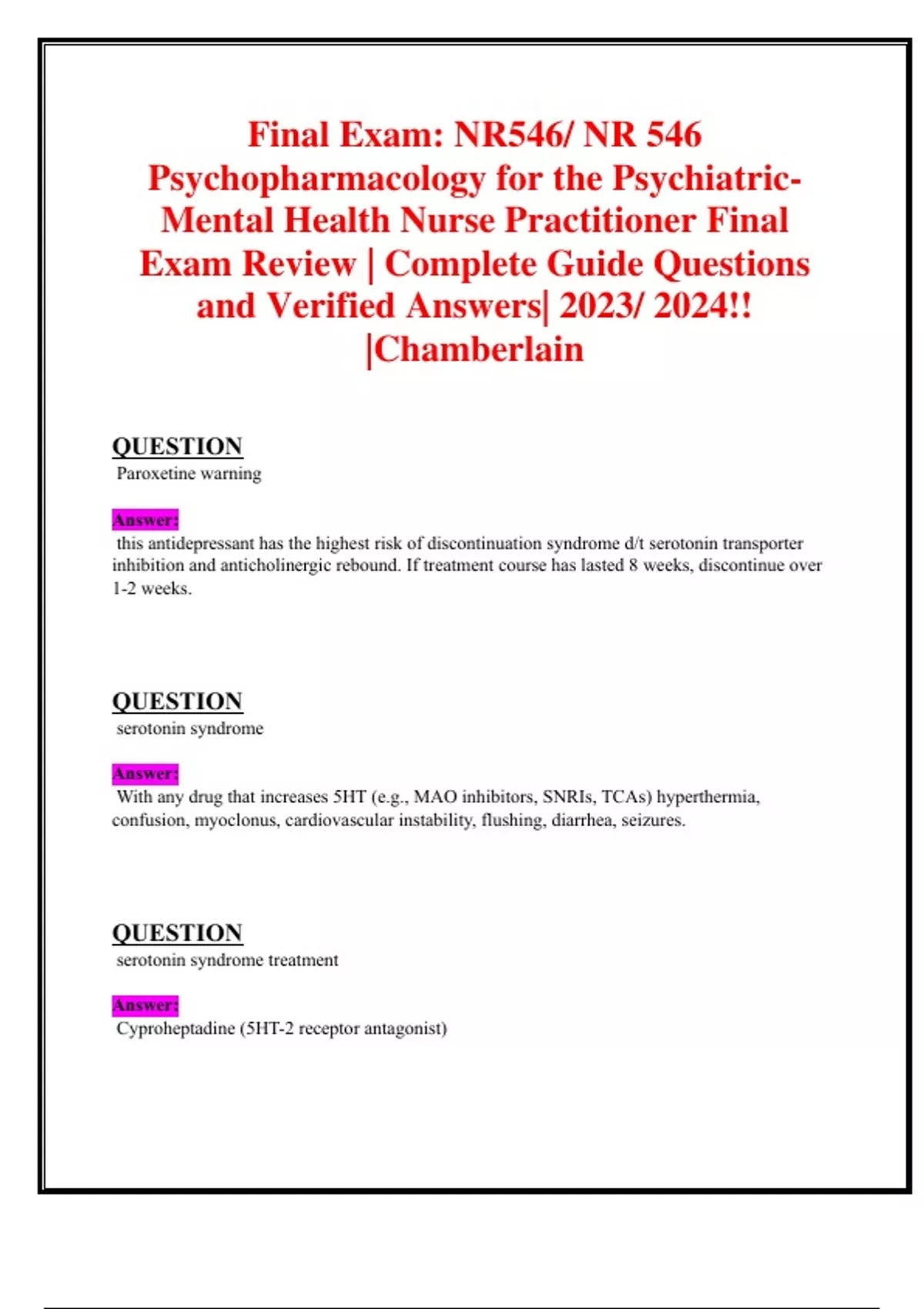 Final Exam: NR546/ NR 546 Psychopharmacology for the Psychiatric-Mental Health Nurse Practitioner Final Exam Review | Complete Guide Questions and Verified Answers| 2023/ 2024!! |Chamberlain

QUESTION
Paroxetine warning

Answer:
this antidepressant has the highest risk of discontinuation syndrome d/t serotonin transporter inhibition and anticholinergic rebound. If treatment course has lasted 8 weeks, discontinue over 1-2 weeks.

QUESTION
serotonin syndrome

Answer:
With any drug that increases 5HT (e.g., MAO inhibitors, SNRIs, TCAs) hyperthermia, confusion, myoclonus, cardiovascular instability, flushing, diarrhea, seizures.

QUESTION
serotonin syndrome treatment

Answer:
Cyproheptadine (5HT-2 receptor antagonist)